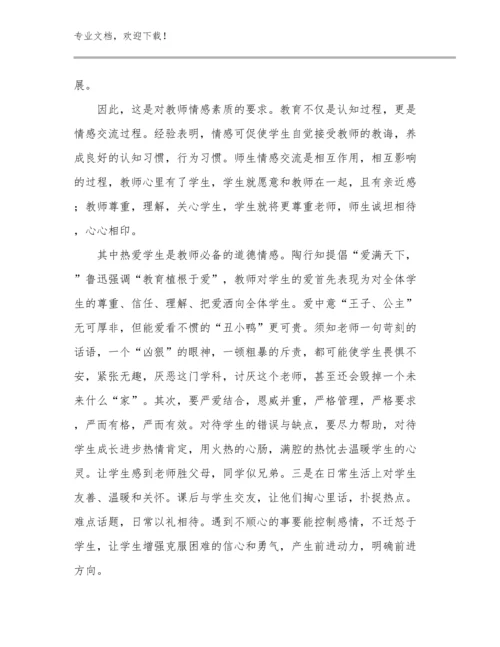 专业文档，欢迎下载！

展。

因此，这是对教师情感素质的要求。教育不仅是认知过程，更是情感交流过程。经验表明，情感可促使学生自觉接受教师的教诲，养成良好的认知习惯，行为习惯。师生情感交流是相互作用，相互影响的过程，教师心里有了学生，学生就愿意和教师在一起，且有亲近感；教师尊重，理解，关心学生，学生就将更尊重老师，师生诚坦相待，心心相印。

其中热爱学生是教师必备的道德情感。陶行知提倡“爱满天下，”鲁迅强调“教育植根于爱”，教师对学生的爱首先表现为对全体学生的尊重、信任、理解、把爱洒向全体学生。爱中意“王子、公主”无可厚非，但能爱看不惯的“丑小鸭”更可贵。须知老师一句苛刻的话语，一个“凶狠”的眼神，一顿粗暴的斥责，都可能使学生畏惧不安，紧张无趣，厌恶这门学科，讨厌这个老师，甚至还会毁掉一个未来什么“家”。其次，要严爱结合，恩威并重，严格管理，严格要求，严而有格，严而有效。对待学生的错误与缺点，要尽力帮助，对待学生成长进步热情肯定，用火热的心肠，满腔的热忱去温暖学生的心灵。让学生感到老师胜父母，同学似兄弟。三是在日常生活上对学生友善、温暖和关怀。课后与学生交友，让他们掏心里话，扑捉热点。难点话题，日常以礼相待。遇到不顺心的事要能控制感情，不迁怒于学生，让学生增强克服困难的信心和勇气，产生前进动力，明确前进方向。